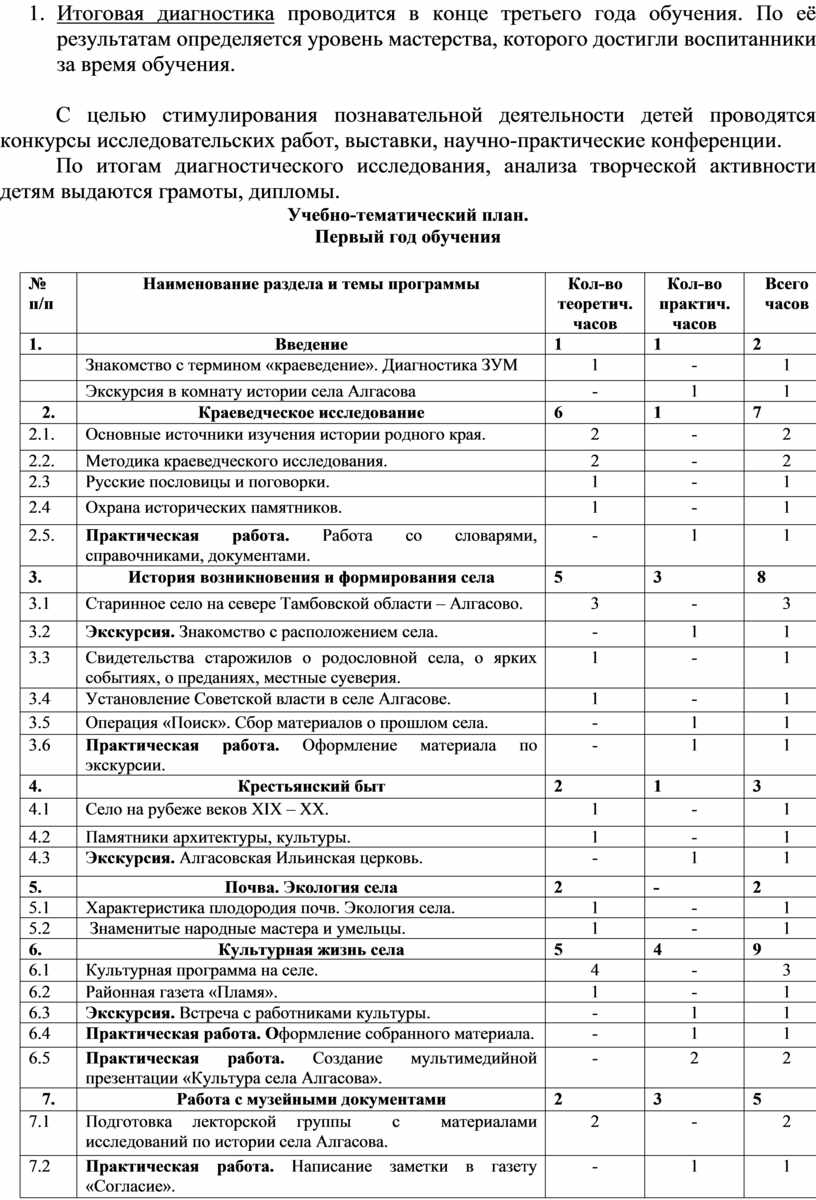 1. Итоговая диагностика проводится в конце третьего года обучения. По её результатам определяется уровень мастерства, которого достигли воспитанники за время обучения.

С целью стимулирования познавательной деятельности детей проводятся конкурсы исследовательских работ, выставки, научно-практические конференции.

По итогам диагностического исследования, анализа творческой активности детям выдаются грамоты, дипломы.

Учебно-тематический план.
Первый год обучения

| № п/п | Наименование раздела и темы программы | Кол-во теоретич. часов | Кол-во практич. часов | Всего часов |
|---|---|---|---|---|
| 1. | Введение | 1 | 1 | 2 |
| | Знакомство с термином «краеведение». Диагностика ЗУМ | 1 | - | 1 |
| | Экскурсия в комнату истории села Алгасова | - | 1 | 1 |
| 2. | Краеведческое исследование | 6 | 1 | 7 |
| 2.1. | Основные источники изучения истории родного края. | 2 | - | 2 |
| 2.2. | Методика краеведческого исследования. | 2 | - | 2 |
| 2.3 | Русские пословицы и поговорки. | 1 | - | 1 |
| 2.4 | Охрана исторических памятников. | 1 | - | 1 |
| 2.5. | Практическая работа. Работа со словарями, справочниками, документами. | - | 1 | 1 |
| 3. | История возникновения и формирования села | 5 | 3 | 8 |
| 3.1 | Старинное село на севере Тамбовской области – Алгасово. | 3 | - | 3 |
| 3.2 | Экскурсия. Знакомство с расположением села. | - | 1 | 1 |
| 3.3 | Свидетельства старожилов о родословной села, о ярких событиях, о преданиях, местные суеверия. | 1 | - | 1 |
| 3.4 | Установление Советской власти в селе Алгасове. | 1 | - | 1 |
| 3.5 | Операция «Поиск». Сбор материалов о прошлом села. | - | 1 | 1 |
| 3.6 | Практическая работа. Оформление материала по экскурсии. | - | 1 | 1 |
| 4. | Крестьянский быт | 2 | 1 | 3 |
| 4.1 | Село на рубеже веков XIX – XX. | 1 | - | 1 |
| 4.2 | Памятники архитектуры, культуры. | 1 | - | 1 |
| 4.3 | Экскурсия. Алгасовская Ильинская церковь. | - | 1 | 1 |
| 5. | Почва. Экология села | 2 | - | 2 |
| 5.1 | Характеристика плодородия почв. Экология села. | 1 | - | 1 |
| 5.2 | Знаменитые народные мастера и умельцы. | 1 | - | 1 |
| 6. | Культурная жизнь села | 5 | 4 | 9 |
| 6.1 | Культурная программа на селе. | 4 | - | 3 |
| 6.2 | Районная газета «Пламя». | 1 | - | 1 |
| 6.3 | Экскурсия. Встреча с работниками культуры. | - | 1 | 1 |
| 6.4 | Практическая работа. Оформление собранного материала. | - | 1 | 1 |
| 6.5 | Практическая работа. Создание мультимедийной презентации «Культура села Алгасова». | - | 2 | 2 |
| 7. | Работа с музейными документами | 2 | 3 | 5 |
| 7.1 | Подготовка лекторской группы с материалами исследований по истории села Алгасова. | 2 | - | 2 |
| 7.2 | Практическая работа. Написание заметки в газету «Согласие». | - | 1 | 1 |